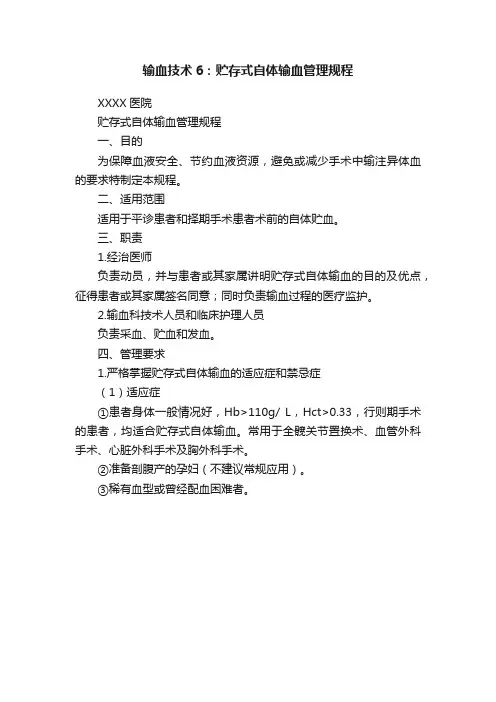 输血技术 6：贮存式自体输血管理规程

XXXX 医院

贮存式自体输血管理规程

一、目的

为保障血液安全、节约血液资源，避免或减少手术中输注异体血的要求特制定本规程。

二、适用范围

适用于平诊患者和择期手术患者术前的自体贮血。

三、职责

1.经治医师

负责动员，并与患者或其家属讲明贮存式自体输血的目的及优点，征得患者或其家属签名同意；同时负责输血过程的医疗监护。

2.输血科技术人员和临床护理人员

负责采血、贮血和发血。

四、管理要求

1.严格掌握贮存式自体输血的适应症和禁忌症

（1）适应症

①患者身体一般情况好，Hb>110g/ L，Hct>0.33，行则期手术的患者，均适合贮存式自体输血。常用于全髋关节置换术、血管外科手术、心脏外科手术及胸外科手术。

②准备剖腹产的孕妇（不建议常规应用）。

③稀有血型或曾经配血困难者。